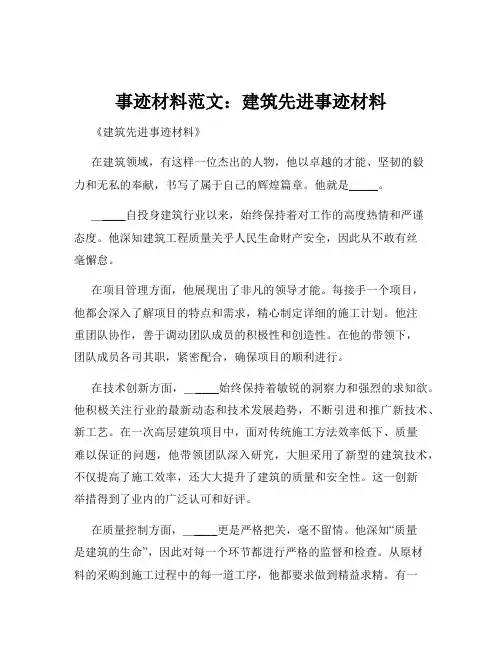 事迹材料范文：建筑先进事迹材料

《建筑先进事迹材料》

在建筑领域，有这样一位杰出的人物，他以卓越的才能、坚韧的毅力和无私的奉献，书写了属于自己的辉煌篇章。他就是_____。

_____自投身建筑行业以来，始终保持着对工作的高度热情和严谨态度。他深知建筑工程质量关乎人民生命财产安全，因此从不敢有丝毫懈怠。

在项目管理方面，他展现出了非凡的领导才能。每接手一个项目，他都会深入了解项目的特点和需求，精心制定详细的施工计划。他注重团队协作，善于调动团队成员的积极性和创造性。在他的带领下，团队成员各司其职，紧密配合，确保项目的顺利进行。

在技术创新方面，_____始终保持着敏锐的洞察力和强烈的求知欲。他积极关注行业的最新动态和技术发展趋势，不断引进和推广新技术、新工艺。在一次高层建筑项目中，面对传统施工方法效率低下、质量难以保证的问题，他带领团队深入研究，大胆采用了新型的建筑技术，不仅提高了施工效率，还大大提升了建筑的质量和安全性。这一创新举措得到了业内的广泛认可和好评。

在质量控制方面，_____更是严格把关，毫不留情。他深知“质量是建筑的生命”，因此对每一个环节都进行严格的监督和检查。从原材料的采购到施工过程中的每一道工序，他都要求做到精益求精。有一